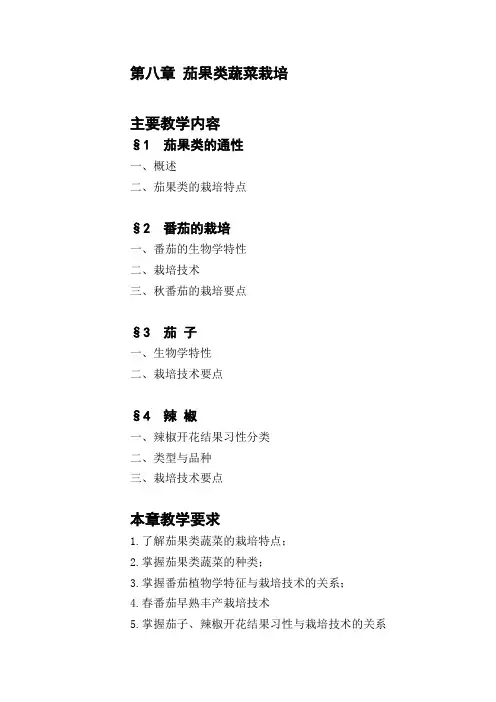 第八章 茄果类蔬菜栽培

主要教学内容

§1 茄果类的通性

一、概述

二、茄果类的栽培特点

§2 番茄的栽培

一、番茄的生物学特性

二、栽培技术

三、秋番茄的栽培要点

§3 茄 子

一、生物学特性

二、栽培技术要点

§4 辣 椒

一、辣椒开花结果习性分类

二、类型与品种

三、栽培技术要点

本章教学要求

1.了解茄果类蔬菜的栽培特点；

2.掌握茄果类蔬菜的种类；

3.掌握番茄植物学特征与栽培技术的关系；

4.春番茄早熟丰产栽培技术

5.掌握茄子、辣椒开花结果习性与栽培技术的关系